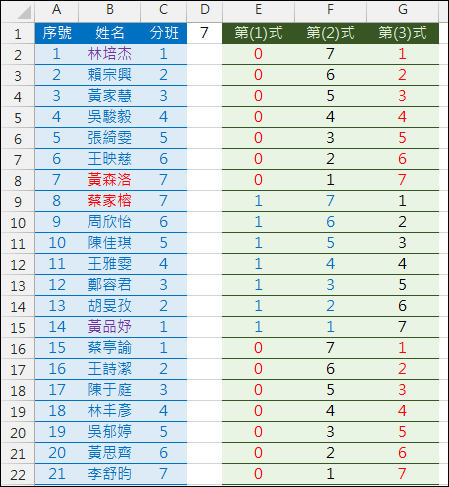 | | A | B | C | D | E | F | G |
|---|---|---|---|---|---|---|---|
| 1 | 序號 | 姓名 | 分班 | 7 | 第(1)式 | 第(2)式 | 第(3)式 |
| 2 | 1 | 林培杰 | 1 | | 0 | 7 | 1 |
| 3 | 2 | 賴宗興 | 2 | | 0 | 6 | 2 |
| 4 | 3 | 黃家慧 | 3 | | 0 | 5 | 3 |
| 5 | 4 | 吳駿毅 | 4 | | 0 | 4 | 4 |
| 6 | 5 | 張綺雯 | 5 | | 0 | 3 | 5 |
| 7 | 6 | 王映慈 | 6 | | 0 | 2 | 6 |
| 8 | 7 | 黃森洛 | 7 | | 0 | 1 | 7 |
| 9 | 8 | 蔡家榕 | 7 | | 1 | 7 | 1 |
| 10 | 9 | 周欣怡 | 6 | | 1 | 6 | 2 |
| 11 | 10 | 陳佳琪 | 5 | | 1 | 5 | 3 |
| 12 | 11 | 王雅雯 | 4 | | 1 | 4 | 4 |
| 13 | 12 | 鄭容君 | 3 | | 1 | 3 | 5 |
| 14 | 13 | 胡旻孜 | 2 | | 1 | 2 | 6 |
| 15 | 14 | 黃品妤 | 1 | | 1 | 1 | 7 |
| 16 | 15 | 蔡亭諭 | 1 | | 0 | 7 | 1 |
| 17 | 16 | 王詩潔 | 2 | | 0 | 6 | 2 |
| 18 | 17 | 陳于庭 | 3 | | 0 | 5 | 3 |
| 19 | 18 | 林丰彥 | 4 | | 0 | 4 | 4 |
| 20 | 19 | 吳郁婷 | 5 | | 0 | 3 | 5 |
| 21 | 20 | 黃思齊 | 6 | | 0 | 2 | 6 |
| 22 | 21 | 李舒昀 | 7 | | 0 | 1 | 7 |